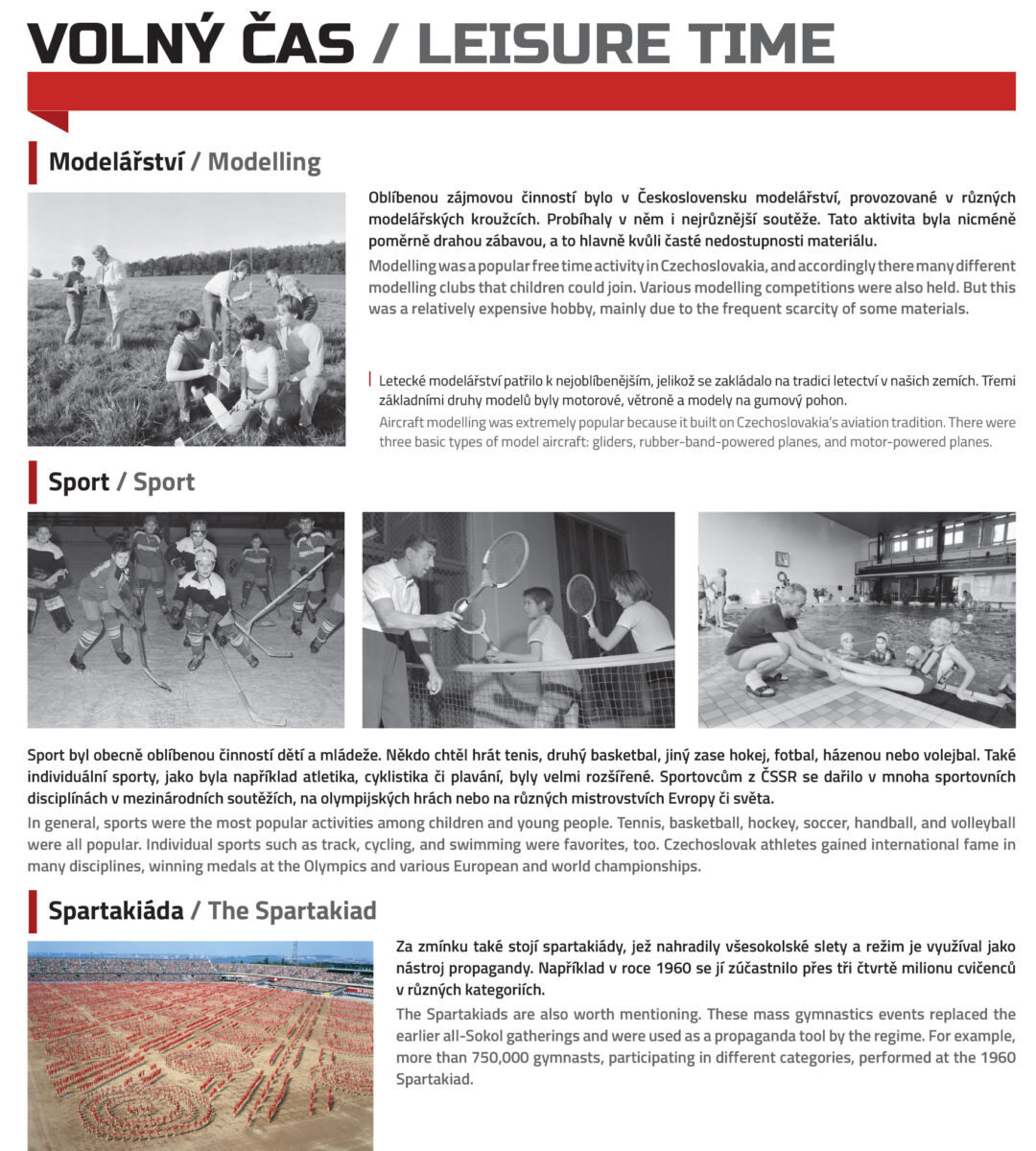 VOLNÝ ČAS / LEISURE TIME

Modelářství / Modelling

Oblíbenou zájmovou činností bylo v Československu modelářství, provozované v různých modelářských kroužcích. Probíhaly v něm i nejrůznější soutěže. Tato aktivita byla nicméně poměrně drahou zábavou, a to hlavně kvůli časté nedostupnosti materiálu.

Modelling was a popular free time activity in Czechoslovakia, and accordingly there many different modelling clubs that children could join. Various modelling competitions were also held. But this was a relatively expensive hobby, mainly due to the frequent scarcity of some materials.

Letecké modelářství patřilo k nejoblíbenějším, jelikož se zakládalo na tradici letectví v našich zemích. Třemi základními druhy modelů byly motorové, větroně a modely na gumový pohon.

Aircraft modelling was extremely popular because it built on Czechoslovakia's aviation tradition. There were three basic types of model aircraft: gliders, rubber-band-powered planes, and motor-powered planes.

Sport / Sport

Sport byl obecně oblíbenou činností dětí a mládeže. Někdo chtěl hrát tenis, druhý basketbal, jiný zase hokej, fotbal, házenou nebo volejbal. Také individuální sporty, jako byla například atletika, cyklistika či plavání, byly velmi rozšířené. Sportovcům z ČSSR se dařilo v mnoha sportovních disciplínách v mezinárodních soutěžích, na olympijských hrách nebo na různých mistrovstvích Evropy či světa.

In general, sports were the most popular activities among children and young people. Tennis, basketball, hockey, soccer, handball, and volleyball were all popular. Individual sports such as track, cycling, and swimming were favorites, too. Czechoslovak athletes gained international fame in many disciplines, winning medals at the Olympics and various European and world championships.

Spartakiáda / The Spartakiad

Za zmínku také stojí spartakiády, jež nahradily všesokolské slety a režim je využíval jako nástroj propagandy. Například v roce 1960 se jí zúčastnilo přes tři čtvrtě milionu cvičenců v různých kategoriích.

The Spartakiads are also worth mentioning. These mass gymnastics events replaced the earlier all-Sokol gatherings and were used as a propaganda tool by the regime. For example, more than 750,000 gymnasts, participating in different categories, performed at the 1960 Spartakiad.